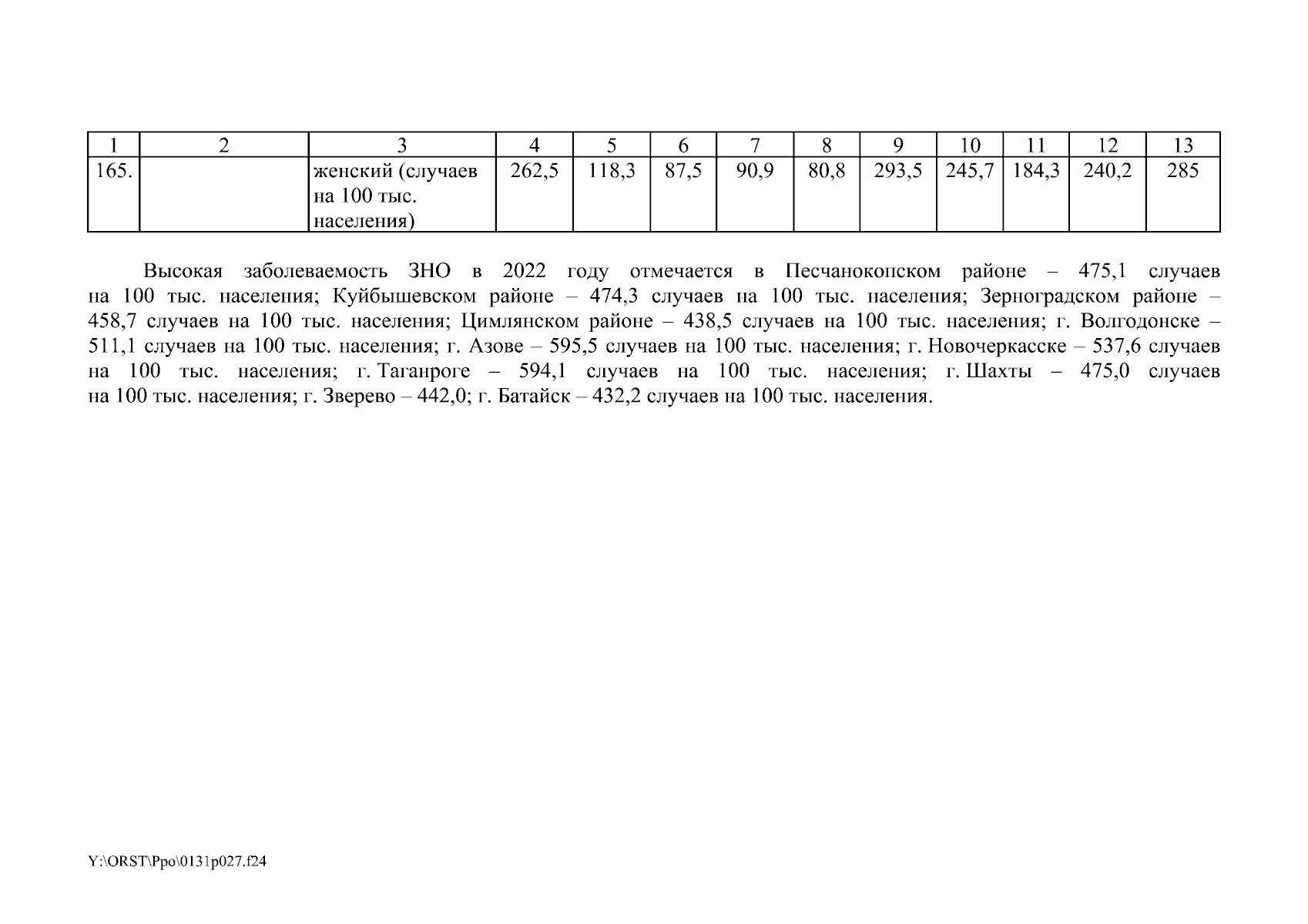 | 1 | 2 | 3 | 4 | 5 | 6 | 7 | 8 | 9 | 10 | 11 | 12 | 13 |
|---|---|---|---|---|---|---|---|---|---|---|---|---|
| 165. | | женский (случаев на 100 тыс. населения) | 262,5 | 118,3 | 87,5 | 90,9 | 80,8 | 293,5 | 245,7 | 184,3 | 240,2 | 285 |

Высокая заболеваемость ЗНО в 2022 году отмечается в Песчанокопском районе – 475,1 случаев на 100 тыс. населения; Куйбышевском районе – 474,3 случаев на 100 тыс. населения; Зерноградском районе – 458,7 случаев на 100 тыс. населения; Цимлянском районе – 438,5 случаев на 100 тыс. населения; г. Волгодонске – 511,1 случаев на 100 тыс. населения; г. Азове – 595,5 случаев на 100 тыс. населения; г. Новочеркасске – 537,6 случаев на 100 тыс. населения; г. Таганроге – 594,1 случаев на 100 тыс. населения; г. Шахты – 475,0 случаев на 100 тыс. населения; г. Зверево – 442,0; г. Батайск – 432,2 случаев на 100 тыс. населения.

Y:\ORST\Ppo\0131p027.f24